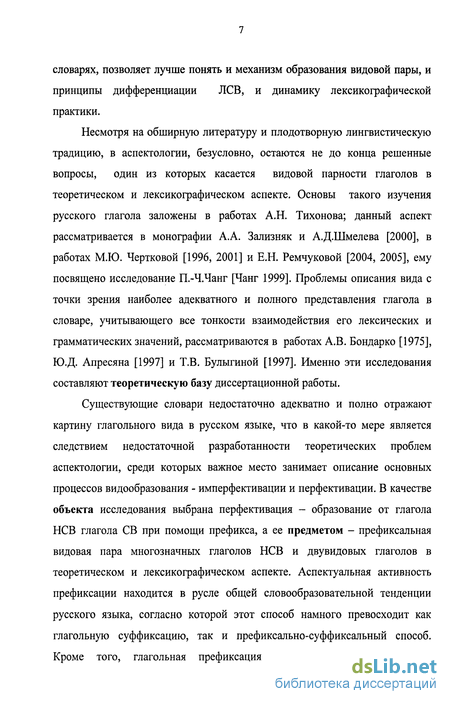 7

словарях, позволяет лучше понять и механизм образования видовой пары, и принципы дифференциации ЛСВ, и динамику лексикографической практики.

Несмотря на обширную литературу и плодотворную лингвистическую традицию, в аспектологии, безусловно, остаются не до конца решенные вопросы, один из которых касается видовой парности глаголов в теоретическом и лексикографическом аспекте. Основы такого изучения русского глагола заложены в работах А.Н. Тихонова; данный аспект рассматривается в монографии А.А. Зализняк и А.Д.Шмелева [2000], в работах М.Ю. Чертковой [1996, 2001] и Е.Н. Ремчуковой [2004, 2005], ему посвящено исследование П.-Ч.Чанг [Чанг 1999]. Проблемы описания вида с точки зрения наиболее адекватного и полного представления глагола в словаре, учитывающего все тонкости взаимодействия его лексических и грамматических значений, рассматриваются в работах А.В. Бондарко [1975], Ю.Д. Апресяна [1997] и Т.В. Булыгиной [1997]. Именно эти исследования составляют теоретическую базу диссертационной работы.

Существующие словари недостаточно адекватно и полно отражают картину глагольного вида в русском языке, что в какой-то мере является следствием недостаточной разработанности теоретических проблем аспектологии, среди которых важное место занимает описание основных процессов видообразования - имперфективации и перфективации. В качестве объекта исследования выбрана перфективация – образование от глагола НСВ глагола СВ при помощи префикса, а ее предметом – префиксальная видовая пара многозначных глаголов НСВ и двувидовых глаголов в теоретическом и лексикографическом аспекте. Аспектуальная активность префиксации находится в русле общей словообразовательной тенденции русского языка, согласно которой этот способ намного превосходит как глагольную суффиксацию, так и префиксально-суффиксальный способ. Кроме того, глагольная префиксация

dsLib.net
библиотека диссертаций